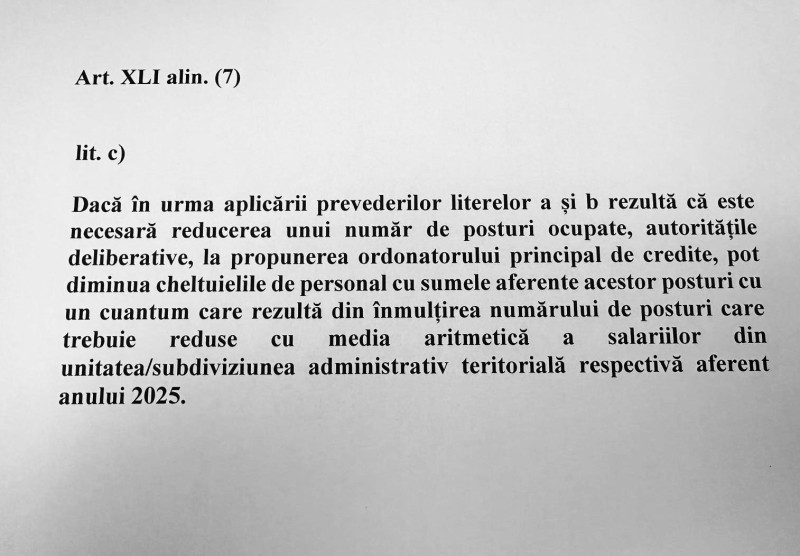 Art. XLI alin. (7)

lit. c)

Dacă în urma aplicării prevederilor literelor a și b rezultă că este necesară reducerea unui număr de posturi ocupate, autoritățile deliberative, la propunerea ordonatorului principal de credite, pot diminua cheltuielile de personal cu sumele aferente acestor posturi cu un cuantum care rezultă din înmulțirea numărului de posturi care trebuie reduse cu media aritmetică a salariilor din unitatea/subdiviziunea administrativ teritorială respectivă aferent anului 2025.